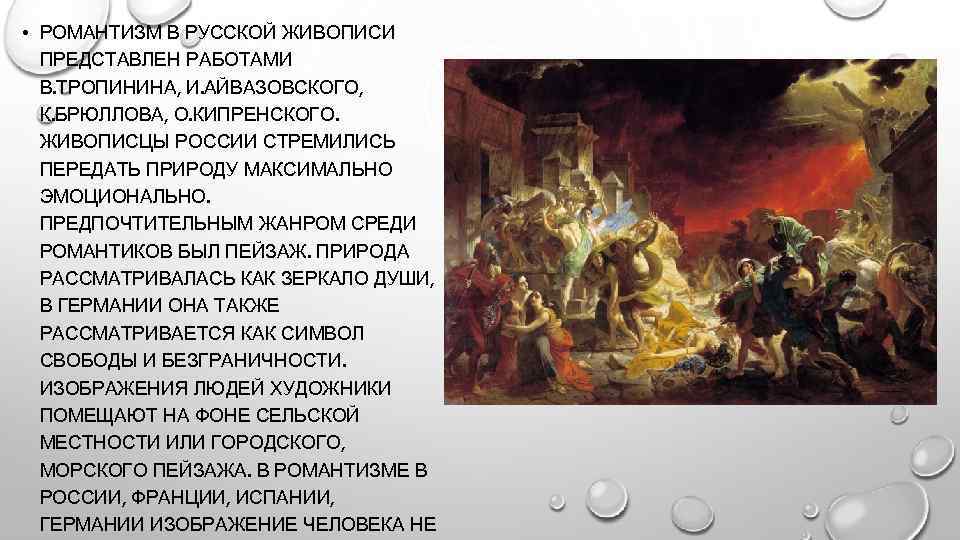 • РОМАНТИЗМ В РУССКОЙ ЖИВОПИСИ ПРЕДСТАВЛЕН РАБОТАМИ В.ТРОПИНИНА, И.АЙВАЗОВСКОГО, К.БРЮЛЛОВА, О.КИПРЕНСКОГО. ЖИВОПИСЦЫ РОССИИ СТРЕМИЛИСЬ ПЕРЕДАТЬ ПРИРОДУ МАКСИМАЛЬНО ЭМОЦИОНАЛЬНО. ПРЕДПОЧТИТЕЛЬНЫМ ЖАНРОМ СРЕДИ РОМАНТИКОВ БЫЛ ПЕЙЗАЖ. ПРИРОДА РАССМАТРИВАЛАСЬ КАК ЗЕРКАЛО ДУШИ, В ГЕРМАНИИ ОНА ТАКЖЕ РАССМАТРИВАЕТСЯ КАК СИМВОЛ СВОБОДЫ И БЕЗГРАНИЧНОСТИ. ИЗОБРАЖЕНИЯ ЛЮДЕЙ ХУДОЖНИКИ ПОМЕЩАЮТ НА ФОНЕ СЕЛЬСКОЙ МЕСТНОСТИ ИЛИ ГОРОДСКОГО, МОРСКОГО ПЕЙЗАЖА. В РОМАНТИЗМЕ В РОССИИ, ФРАНЦИИ, ИСПАНИИ, ГЕРМАНИИ ИЗОБРАЖЕНИЕ ЧЕЛОВЕКА НЕ